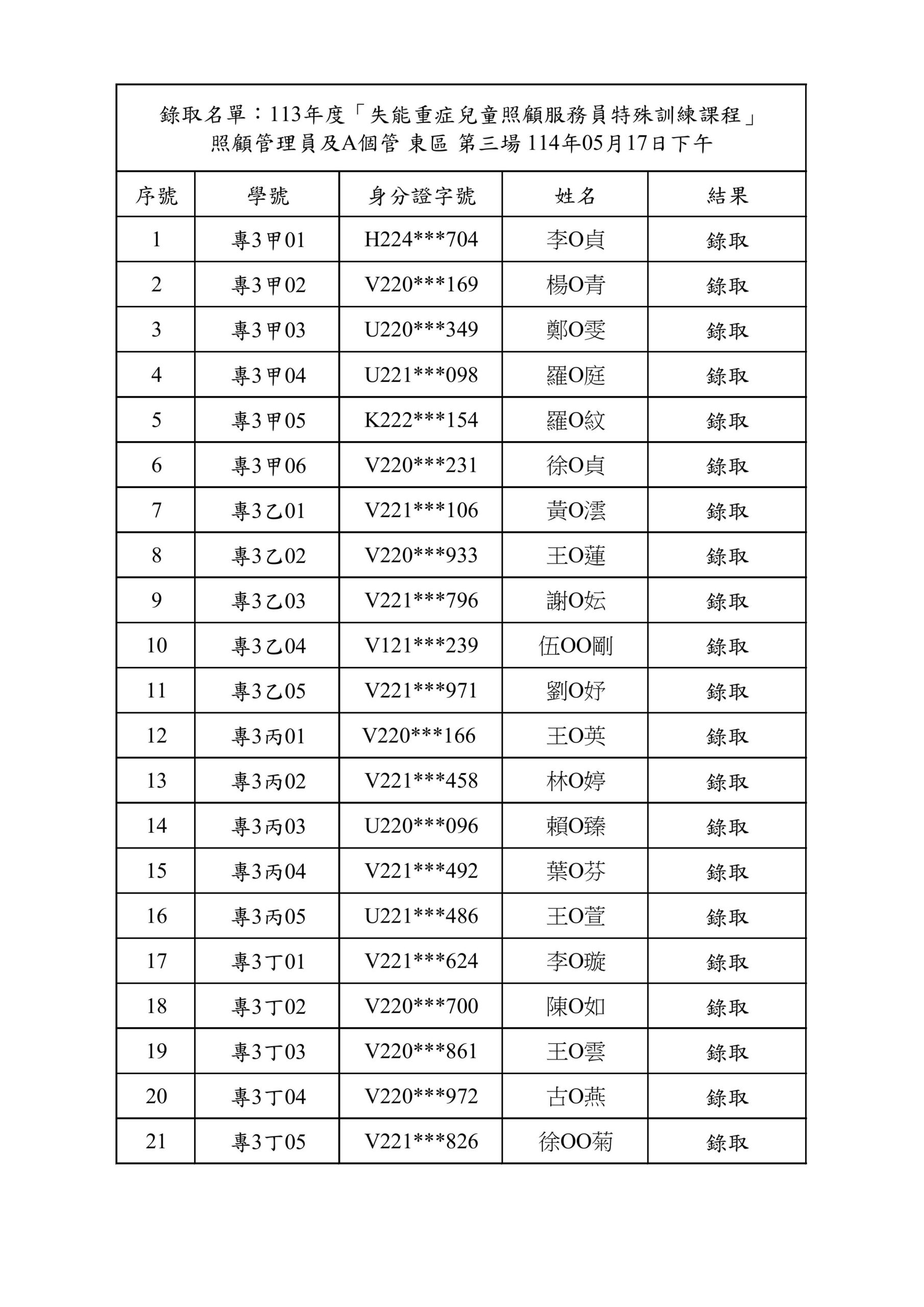 錄取名單：113年度「失能重症兒童照顧服務員特殊訓練課程」
照顧管理員及A個管 東區 第三場 114年05月17日下午

| 序號 | 學號 | 身分證字號 | 姓名 | 結果 |
|---|---|---|---|---|
| 1 | 專3甲01 | H224\*\*\*704 | 李O貞 | 錄取 |
| 2 | 專3甲02 | V220\*\*\*169 | 楊O青 | 錄取 |
| 3 | 專3甲03 | U220\*\*\*349 | 鄭O雯 | 錄取 |
| 4 | 專3甲04 | U221\*\*\*098 | 羅O庭 | 錄取 |
| 5 | 專3甲05 | K222\*\*\*154 | 羅O紋 | 錄取 |
| 6 | 專3甲06 | V220\*\*\*231 | 徐O貞 | 錄取 |
| 7 | 專3乙01 | V221\*\*\*106 | 黃O澐 | 錄取 |
| 8 | 專3乙02 | V220\*\*\*933 | 王O蓮 | 錄取 |
| 9 | 專3乙03 | V221\*\*\*796 | 謝O妘 | 錄取 |
| 10 | 專3乙04 | V121\*\*\*239 | 伍OO剛 | 錄取 |
| 11 | 專3乙05 | V221\*\*\*971 | 劉O妤 | 錄取 |
| 12 | 專3丙01 | V220\*\*\*166 | 王O英 | 錄取 |
| 13 | 專3丙02 | V221\*\*\*458 | 林O婷 | 錄取 |
| 14 | 專3丙03 | U220\*\*\*096 | 賴O臻 | 錄取 |
| 15 | 專3丙04 | V221\*\*\*492 | 葉O芬 | 錄取 |
| 16 | 專3丙05 | U221\*\*\*486 | 王O萱 | 錄取 |
| 17 | 專3丁01 | V221\*\*\*624 | 李O璇 | 錄取 |
| 18 | 專3丁02 | V220\*\*\*700 | 陳O如 | 錄取 |
| 19 | 專3丁03 | V220\*\*\*861 | 王O雲 | 錄取 |
| 20 | 專3丁04 | V220\*\*\*972 | 古O燕 | 錄取 |
| 21 | 專3丁05 | V221\*\*\*826 | 徐OO菊 | 錄取 |